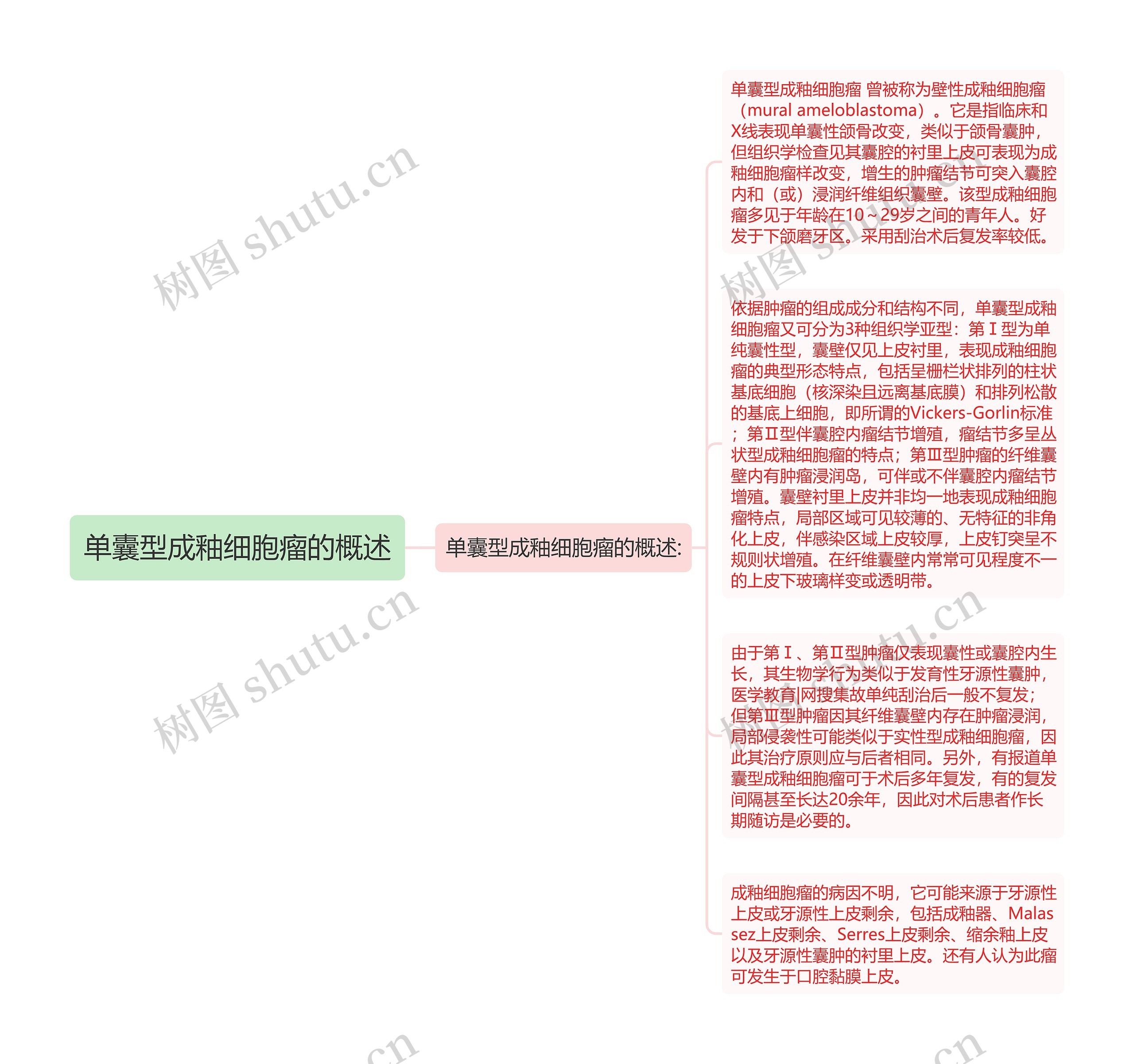 单囊型成釉细胞瘤的概述

单囊型成釉细胞瘤的概述:

单囊型成釉细胞瘤 曾被称为壁性成釉细胞瘤（mural ameloblastoma）。它是指临床和X线表现单囊性颌骨改变，类似于颌骨囊肿，但组织学检查见其囊腔的衬里上皮可表现为成釉细胞瘤样改变，增生的肿瘤结节可突入囊腔内和（或）浸润纤维组织囊壁。该型成釉细胞瘤多见于年龄在10～29岁之间的青年人。好发于下颌磨牙区。采用刮治术后复发率较低。

依据肿瘤的组成成分和结构不同，单囊型成釉细胞瘤又可分为3种组织学亚型：第Ⅰ型为单纯囊性型，囊壁仅见上皮衬里，表现成釉细胞瘤的典型形态特点，包括呈栅栏状排列的柱状基底细胞（核深染且远离基底膜）和排列松散的基底上细胞，即所谓的Vickers-Gorlin标准；第Ⅱ型伴囊腔内瘤结节增殖，瘤结节多呈丛状型成釉细胞瘤的特点；第Ⅲ型肿瘤的纤维囊壁内有肿瘤浸润岛，可伴或不伴囊腔内瘤结节增殖。囊壁衬里上皮并非均一地表现成釉细胞瘤特点，局部区域可见较薄的、无特征的非角化上皮，伴感染区域上皮较厚，上皮钉突呈不规则状增殖。在纤维囊壁内常常可见程度不一的上皮下玻璃样变或透明带。

由于第Ⅰ、第Ⅱ型肿瘤仅表现囊性或囊腔内生长，其生物学行为类似于发育性牙源性囊肿，医学教育|网搜集故单纯刮治后一般不复发；但第Ⅲ型肿瘤因其纤维囊壁内存在肿瘤浸润，局部侵袭性可能类似于实性型成釉细胞瘤，因此其治疗原则应与后者相同。另外，有报道单囊型成釉细胞瘤可于术后多年复发，有的复发间隔甚至长达20余年，因此对术后患者作长期随访是必要的。

成釉细胞瘤的病因不明，它可能来源于牙源性上皮或牙源性上皮剩余，包括成釉器、Malassez上皮剩余、Serres上皮剩余、缩余釉上皮以及牙源性囊肿的衬里上皮。还有人认为此瘤可发生于口腔黏膜上皮。

树图 shutu.cn
树图 shutu.cn
树图 shutu.cn
树图 shutu.cn
.cn
.cn